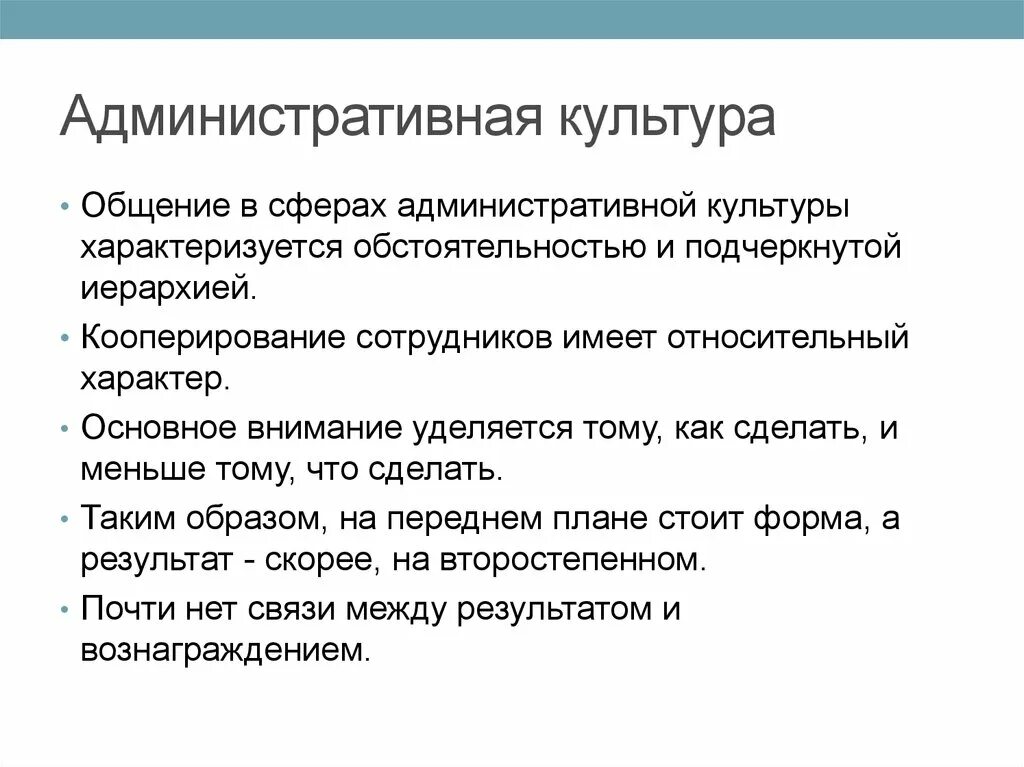 Административная культура

• Общение в сферах административной культуры характеризуется обстоятельностью и подчеркнутой иерархией.

• Кооперирование сотрудников имеет относительный характер.

• Основное внимание уделяется тому, как сделать, и меньше тому, что сделать.

• Таким образом, на переднем плане стоит форма, а результат - скорее, на второстепенном.

• Почти нет связи между результатом и вознаграждением.